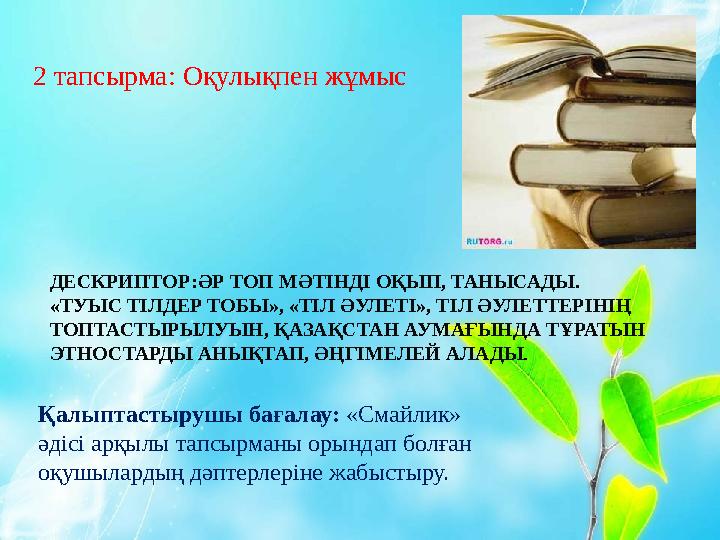 2 тапсырма: Оқулықпен жұмыс

RUTORG.ru

ДЕСКРИПТОР:ӘР ТОП МӘТІНДІ ОҚЫП, ТАНЫСАДЫ. «ТУЫС ТІЛДЕР ТОБЫ», «ТІЛ ӘУЛЕТІ», ТІЛ ӘУЛЕТТЕРІНІҢ ТОПТАСТЫРЫЛУЫН, ҚАЗАҚСТАН АУМАҒЫНДА ТҰРАТЫН ЭТНОСТАРДЫ АНЫҚТАП, ӘҢГІМЕЛЕЙ АЛАДЫ.

Қалыптастырушы бағалау: «Смайлик» әдісі арқылы тапсырманы орындап болған оқушылардың дәптерлеріне жабыстыру.